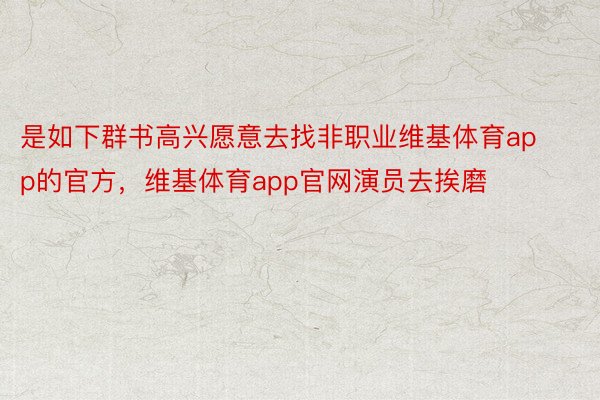 是如下群书高兴愿意去找非职业维基体育app的官方，维基体育app官网演员去挨磨